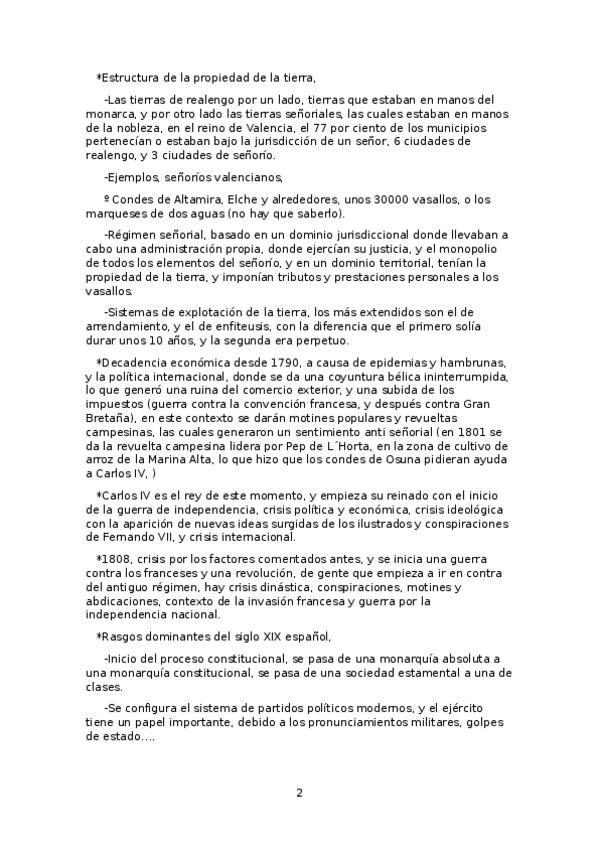 *Estructura de la propiedad de la tierra,

-Las tierras de realengo por un lado, tierras que estaban en manos del monarca, y por otro lado las tierras señoriales, las cuales estaban en manos de la nobleza, en el reino de Valencia, el 77 por ciento de los municipios pertenecían o estaban bajo la jurisdicción de un señor, 6 ciudades de realengo, y 3 ciudades de señorío.

-Ejemplos, señoríos valencianos,

º Condes de Altamira, Elche y alrededores, unos 30000 vasallos, o los marqueses de dos aguas (no hay que saberlo).

-Régimen señorial, basado en un dominio jurisdiccional donde llevaban a cabo una administración propia, donde ejercían su justicia, y el monopolio de todos los elementos del señorío, y en un dominio territorial, tenían la propiedad de la tierra, y imponían tributos y prestaciones personales a los vasallos.

-Sistemas de explotación de la tierra, los más extendidos son el de arrendamiento, y el de enfiteusis, con la diferencia que el primero solía durar unos 10 años, y la segunda era perpetuo.

*Decadencia económica desde 1790, a causa de epidemias y hambrunas, y la política internacional, donde se da una coyuntura bélica ininterrumpida, lo que generó una ruina del comercio exterior, y una subida de los impuestos (guerra contra la convención francesa, y después contra Gran Bretaña), en este contexto se darán motines populares y revueltas campesinas, las cuales generaron un sentimiento anti señorial (en 1801 se da la revuelta campesina lidera por Pep de L´Horta, en la zona de cultivo de arroz de la Marina Alta, lo que hizo que los condes de Osuna pidieran ayuda a Carlos IV, )

*Carlos IV es el rey de este momento, y empieza su reinado con el inicio de la guerra de independencia, crisis política y económica, crisis ideológica con la aparición de nuevas ideas surgidas de los ilustrados y conspiraciones de Fernando VII, y crisis internacional.

*1808, crisis por los factores comentados antes, y se inicia una guerra contra los franceses y una revolución, de gente que empieza a ir en contra del antiguo régimen, hay crisis dinástica, conspiraciones, motines y abdicaciones, contexto de la invasión francesa y guerra por la independencia nacional.

*Rasgos dominantes del siglo XIX español,

-Inicio del proceso constitucional, se pasa de una monarquía absoluta a una monarquía constitucional, se pasa de una sociedad estamental a una de clases.

-Se configura el sistema de partidos políticos modernos, y el ejército tiene un papel importante, debido a los pronunciamientos militares, golpes de estado….

2